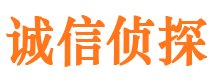 诚信侦探